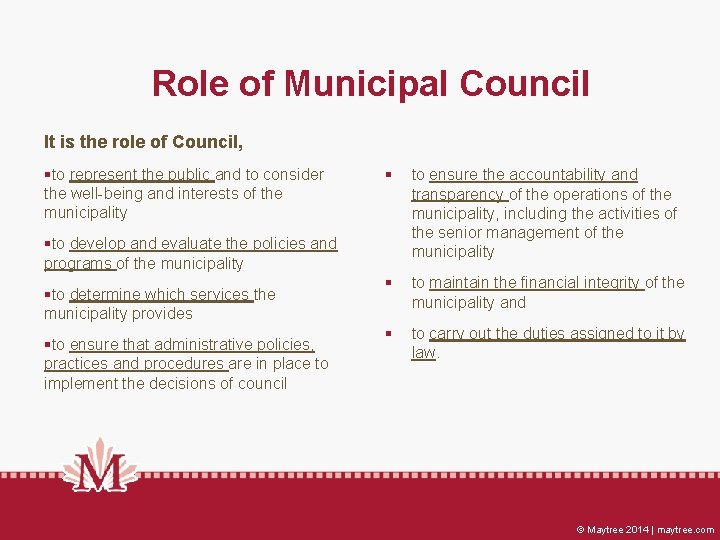 Role of Municipal Council

It is the role of Council,

▪to represent the public and to consider the well-being and interests of the municipality

▪to develop and evaluate the policies and programs of the municipality

▪to determine which services the municipality provides

▪to ensure that administrative policies, practices and procedures are in place to implement the decisions of council

▪ to ensure the accountability and transparency of the operations of the municipality, including the activities of the senior management of the municipality

▪ to maintain the financial integrity of the municipality and

▪ to carry out the duties assigned to it by law.

M

© Maytree 2014 | maytree.com